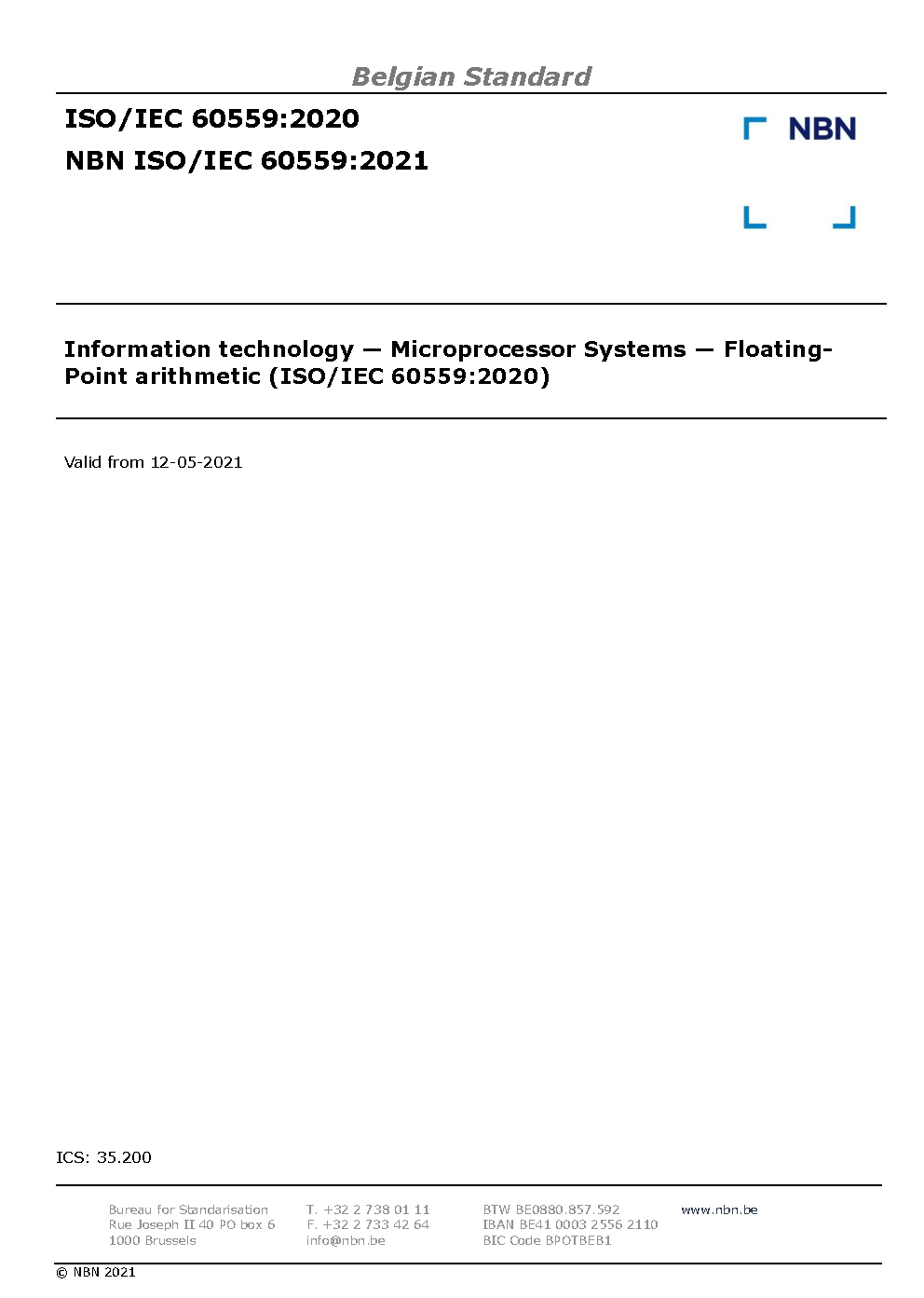 Belgian Standard

ISO/IEC 60559:2020

NBN ISO/IEC 60559:2021

NBN

Information technology — Microprocessor Systems — Floating-Point arithmetic (ISO/IEC 60559:2020)

Valid from 12-05-2021

ICS: 35.200

Bureau for Standarisation
Rue Joseph II 40 PO box 6
1000 Brussels

T. +32 2 738 01 11
F. +32 2 733 42 64
info@nbn.be

BTW BE0880.857.592
IBAN BE41 0003 2556 2110
BIC Code BPOTBEB1

www.nbn.be

© NBN 2021